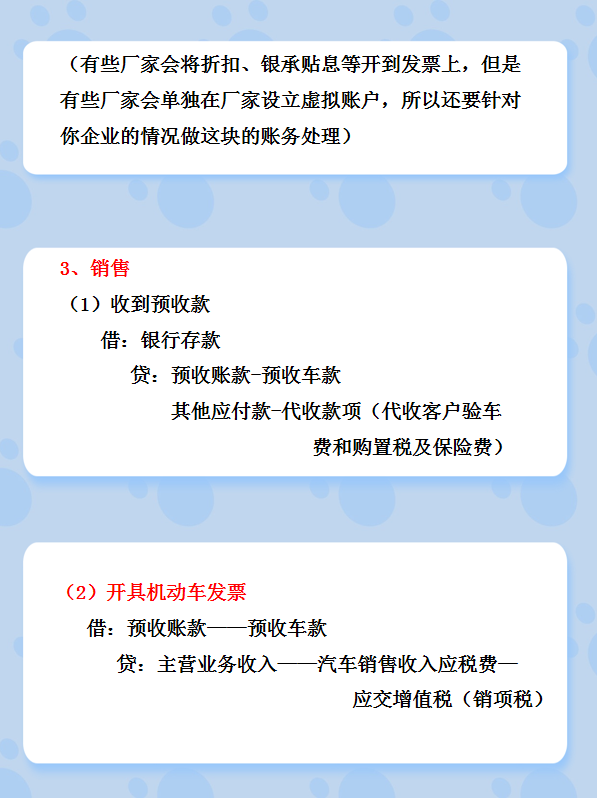 （有些厂家会将折扣、银承贴息等开到发票上，但是有些厂家会单独在厂家设立虚拟账户，所以还要针对你企业的情况做这块的账务处理）

3、销售

（1）收到预收款

借：银行存款

贷：预收账款-预收车款

其他应付款-代收款项（代收客户验车费和购置税及保险费）

（2）开具机动车发票

借：预收账款——预收车款

贷：主营业务收入——汽车销售收入应税费—应交增值税（销项税）